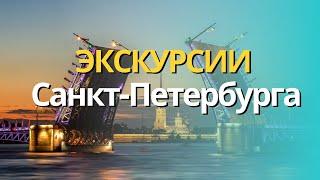 ЭКСКУРСИИ
Санкт-Петербурга